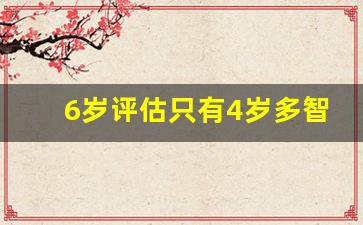 6岁评估只有4岁多智